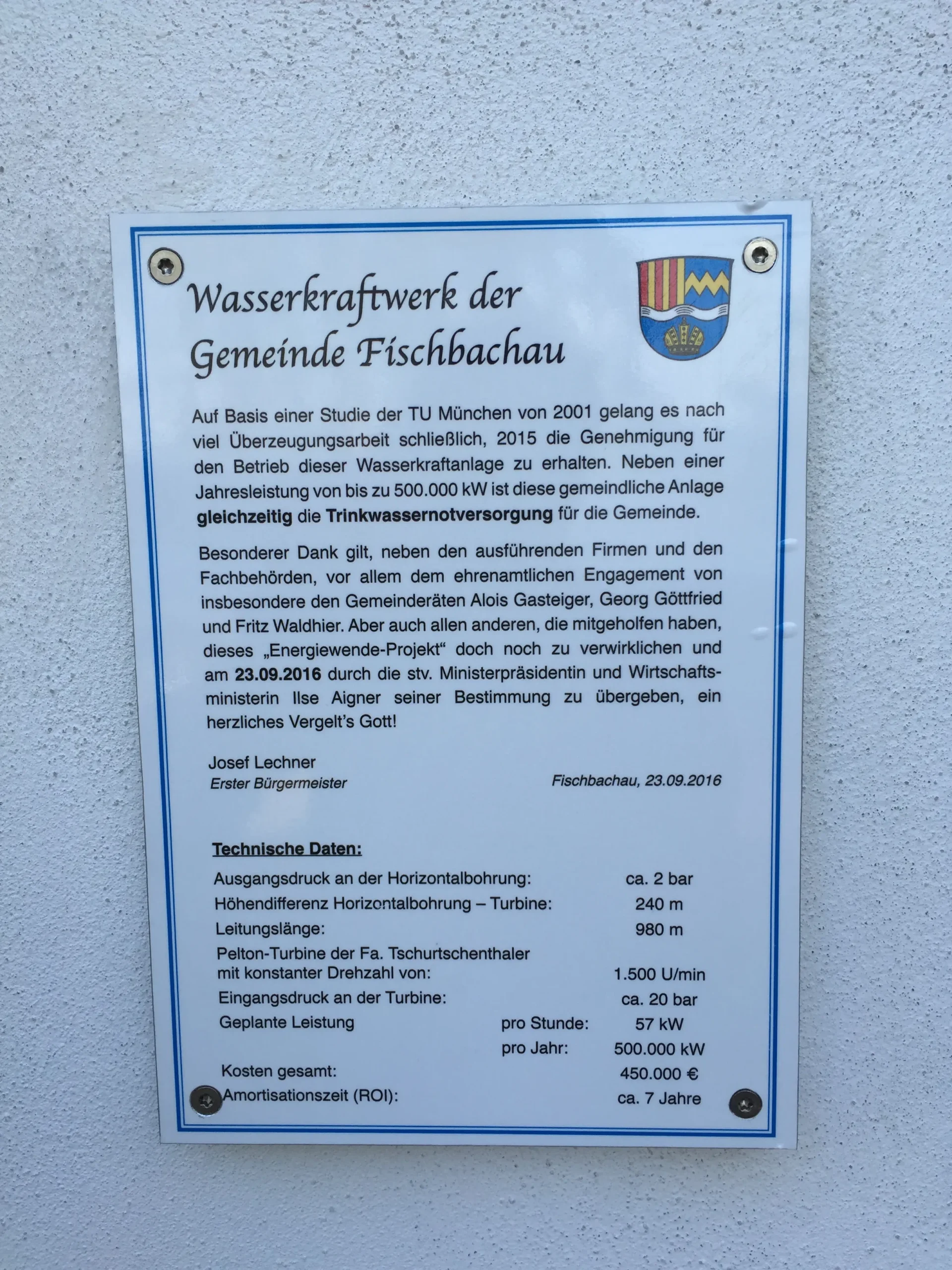 Wasserkraftwerk der
Gemeinde Fischbachau

Auf Basis einer Studie der TU München von 2001 gelang es nach viel Überzeugungsarbeit schließlich, 2015 die Genehmigung für den Betrieb dieser Wasserkraftanlage zu erhalten. Neben einer Jahresleistung von bis zu 500.000 kW ist diese gemeindliche Anlage gleichzeitig die Trinkwassernotversorgung für die Gemeinde.

Besonderer Dank gilt, neben den ausführenden Firmen und den Fachbehörden, vor allem dem ehrenamtlichen Engagement von insbesondere den Gemeinderäten Alois Gasteiger, Georg Göttfried und Fritz Waldhier. Aber auch allen anderen, die mitgeholfen haben, dieses „Energiewende-Projekt“ doch noch zu verwirklichen und am 23.09.2016 durch die stv. Ministerpräsidentin und Wirtschaftsministerin Ilse Aigner seiner Bestimmung zu übergeben, ein herzliches Vergelt's Gott!

Josef Lechner
Erster Bürgermeister

Fischbachau, 23.09.2016

Technische Daten:

Ausgangsdruck an der Horizontalbohrung: ca. 2 bar
Höhendifferenz Horizontalbohrung – Turbine: 240 m
Leitungslänge: 980 m
Pelton-Turbine der Fa. Tschurtschenthaler
mit konstanter Drehzahl von: 1.500 U/min
Eingangsdruck an der Turbine: ca. 20 bar
Geplante Leistung pro Stunde: 57 kW
pro Jahr: 500.000 kW
Kosten gesamt: 450.000 €
Amortisationszeit (ROI): ca. 7 Jahre